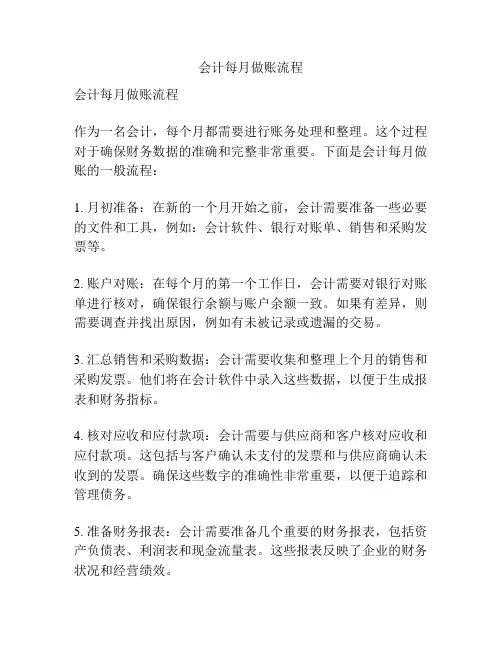 会计每月做账流程

会计每月做账流程

作为一名会计，每个月都需要进行账务处理和整理。这个过程对于确保财务数据的准确和完整非常重要。下面是会计每月做账的一般流程：

1. 月初准备：在新的一个月开始之前，会计需要准备一些必要的文件和工具，例如：会计软件、银行对账单、销售和采购发票等。

2. 账户对账：在每个月的第一个工作日，会计需要对银行对账单进行核对，确保银行余额与账户余额一致。如果有差异，则需要调查并找出原因，例如有未被记录或遗漏的交易。

3. 汇总销售和采购数据：会计需要收集和整理上个月的销售和采购发票。他们将在会计软件中录入这些数据，以便于生成报表和财务指标。

4. 核对应收和应付款项：会计需要与供应商和客户核对应收和应付款项。这包括与客户确认未支付的发票和与供应商确认未收到的发票。确保这些数字的准确性非常重要，以便于追踪和管理债务。

5. 准备财务报表：会计需要准备几个重要的财务报表，包括资产负债表、利润表和现金流量表。这些报表反映了企业的财务状况和经营绩效。